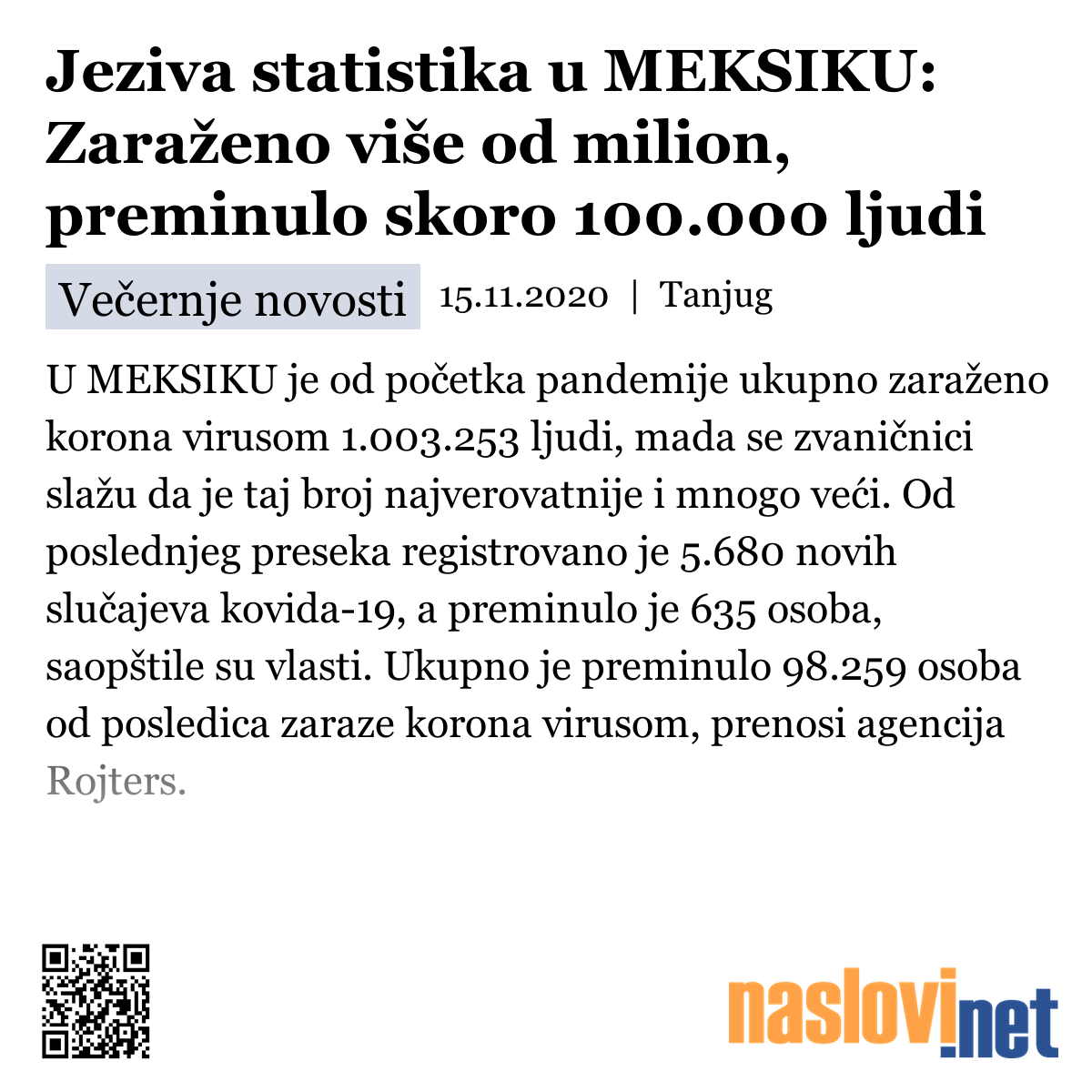 Jeziva statistika u MEKSIKU: Zaraženo više od milion, preminulo skoro 100.000 ljudi

Večernje novosti 15.11.2020 | Tanjug

U MEKSIKU je od početka pandemije ukupno zaraženo korona virusom 1.003.253 ljudi, mada se zvaničnici slažu da je taj broj najverovatnije i mnogo veći. Od poslednjeg preseka registrovano je 5.680 novih slučajeva kovida-19, a preminulo je 635 osoba, saopštile su vlasti. Ukupno je preminulo 98.259 osoba od posledica zaraze korona virusom, prenosi agencija Rojters.

naslovi.net